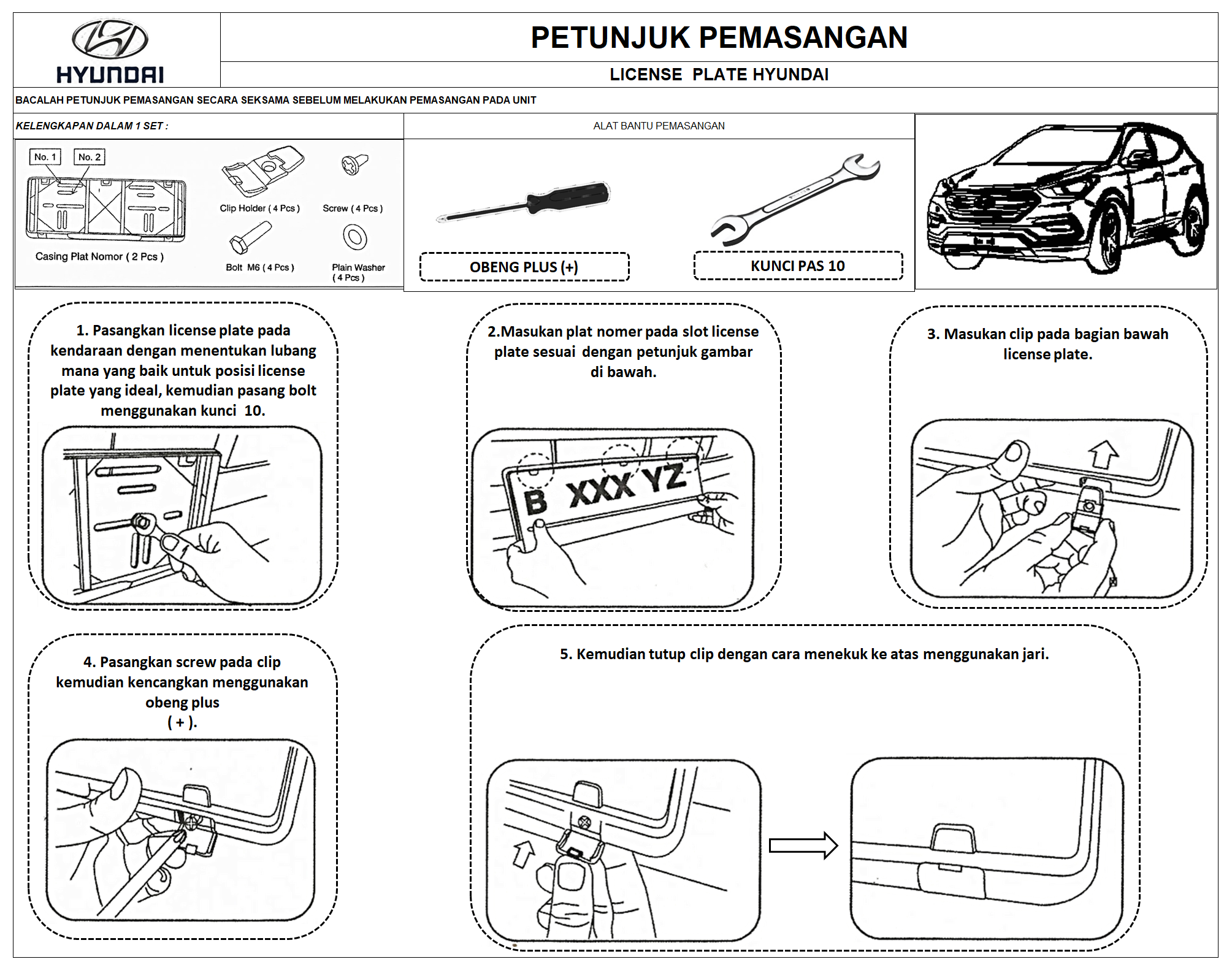 HYUNDAI

PETUNJUK PEMASANGAN

LICENSE PLATE HYUNDAI

BACALAH PETUNJUK PEMASANGAN SECARA SEKSAMA SEBELUM MELAKUKAN PEMASANGAN PADA UNIT

KELENGKAPAN DALAM 1 SET :

No. 1 No. 2

Casing Plat Nomor ( 2 Pcs )

Clip Holder ( 4 Pcs )

Screw ( 4 Pcs )

Bolt M6 ( 4 Pcs )

Plain Washer ( 4 Pcs )

ALAT BANTU PEMASANGAN

OBENG PLUS (+)

KUNCI PAS 10

1. Pasangkan license plate pada kendaraan dengan menentukan lubang mana yang baik untuk posisi license plate yang ideal, kemudian pasang bolt menggunakan kunci 10.

2.Masukan plat nomer pada slot license plate sesuai dengan petunjuk gambar di bawah.

B XXX YZ

3. Masukan clip pada bagian bawah license plate.

4. Pasangkan screw pada clip kemudian kencangkan menggunakan obeng plus ( + ).

5. Kemudian tutup clip dengan cara menekuk ke atas menggunakan jari.